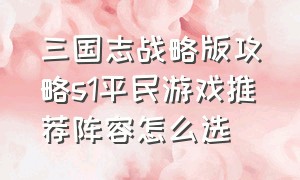 三国志战略版攻略s1平民游戏推荐阵容怎么选